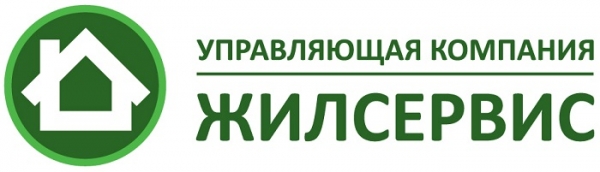 УПРАВЛЯЮЩАЯ КОМПАНИЯ
ЖИЛСЕРВИС